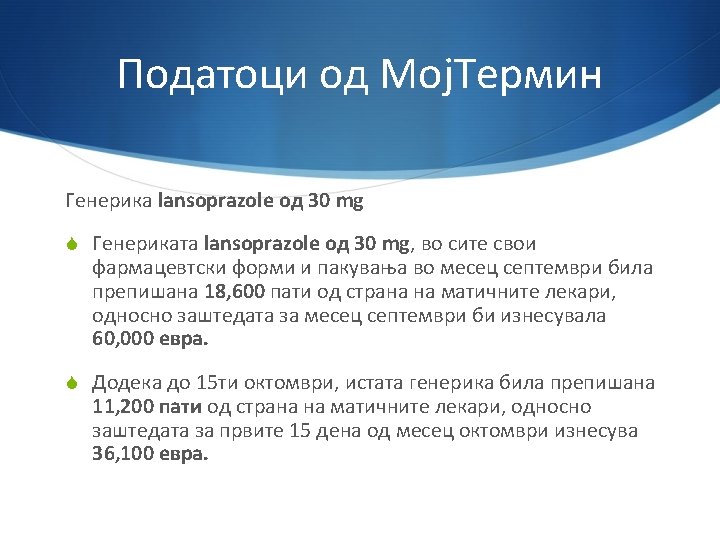 Податоци од МојТермин

Генерика lansoprazole од 30 mg

Генериката lansoprazole од 30 mg, во сите свои фармацевтски форми и пакувања во месец септември била препишана 18,600 пати од страна на матичните лекари, односно заштедата за месец септември би изнесувала 60,000 евра.

Додека до 15ти октомври, истата генерика била препишана 11,200 пати од страна на матичните лекари, односно заштедата за првите 15 дена од месец октомври изнесува 36,100 евра.